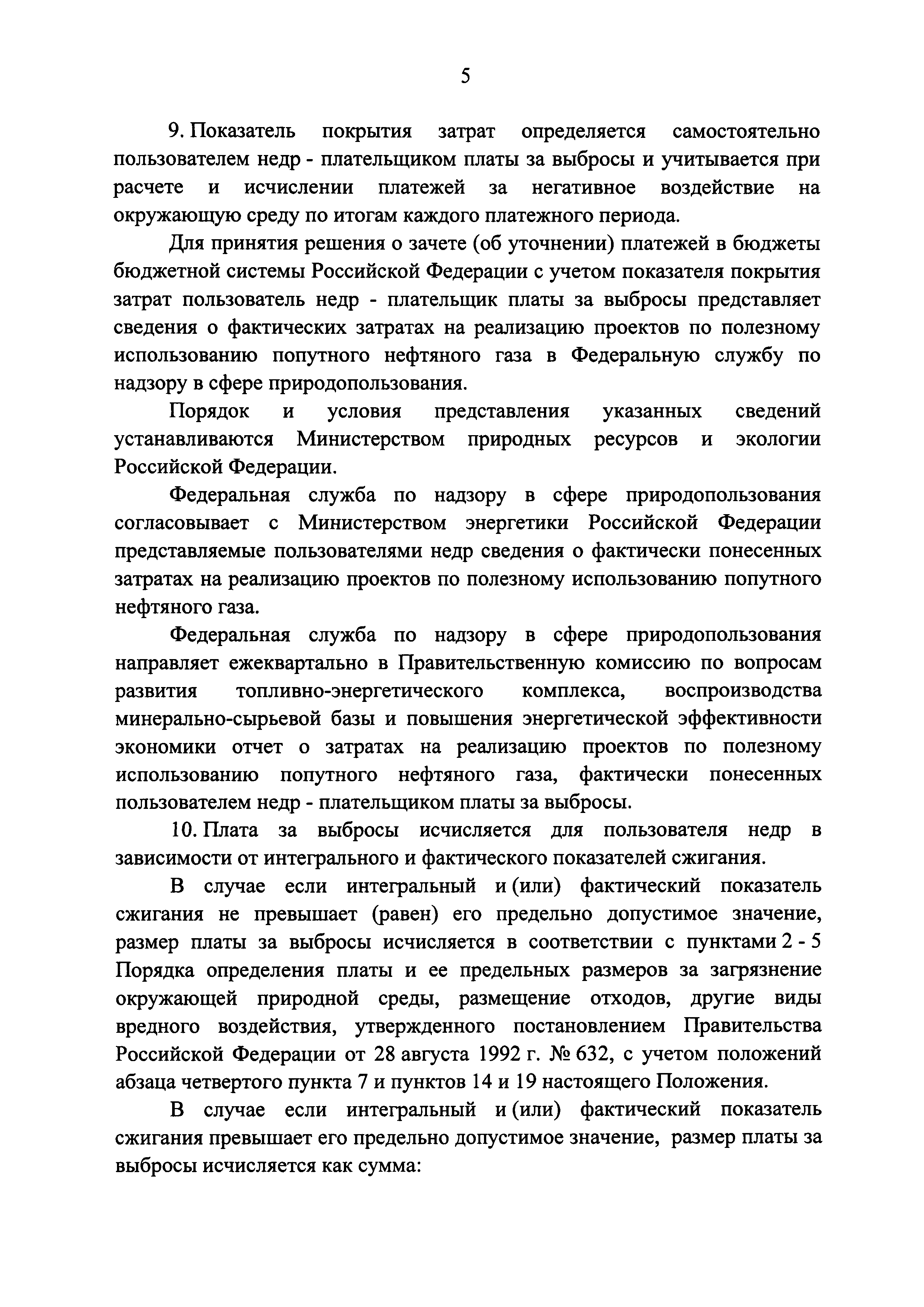 5

9. Показатель покрытия затрат определяется самостоятельно пользователем недр - плательщиком платы за выбросы и учитывается при расчете и исчислении платежей за негативное воздействие на окружающую среду по итогам каждого платежного периода.

Для принятия решения о зачете (об уточнении) платежей в бюджеты бюджетной системы Российской Федерации с учетом показателя покрытия затрат пользователь недр - плательщик платы за выбросы представляет сведения о фактических затратах на реализацию проектов по полезному использованию попутного нефтяного газа в Федеральную службу по надзору в сфере природопользования.

Порядок и условия представления указанных сведений устанавливаются Министерством природных ресурсов и экологии Российской Федерации.

Федеральная служба по надзору в сфере природопользования согласовывает с Министерством энергетики Российской Федерации представляемые пользователями недр сведения о фактически понесенных затратах на реализацию проектов по полезному использованию попутного нефтяного газа.

Федеральная служба по надзору в сфере природопользования направляет ежеквартально в Правительственную комиссию по вопросам развития топливно-энергетического комплекса, воспроизводства минерально-сырьевой базы и повышения энергетической эффективности экономики отчет о затратах на реализацию проектов по полезному использованию попутного нефтяного газа, фактически понесенных пользователем недр - плательщиком платы за выбросы.

10. Плата за выбросы исчисляется для пользователя недр в зависимости от интегрального и фактического показателей сжигания.

В случае если интегральный и (или) фактический показатель сжигания не превышает (равен) его предельно допустимое значение, размер платы за выбросы исчисляется в соответствии с пунктами 2 - 5 Порядка определения платы и ее предельных размеров за загрязнение окружающей природной среды, размещение отходов, другие виды вредного воздействия, утвержденного постановлением Правительства Российской Федерации от 28 августа 1992 г. № 632, с учетом положений абзаца четвертого пункта 7 и пунктов 14 и 19 настоящего Положения.

В случае если интегральный и (или) фактический показатель сжигания превышает его предельно допустимое значение, размер платы за выбросы исчисляется как сумма: